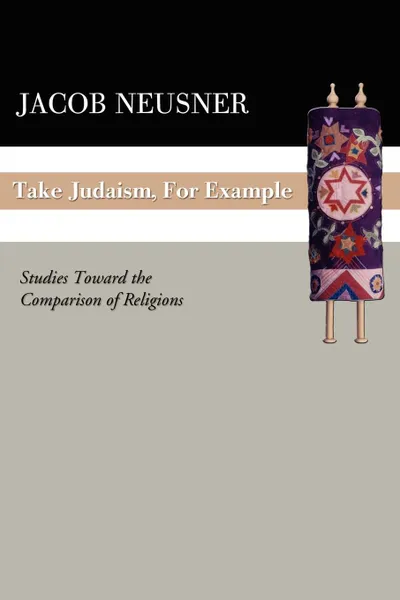 JACOB NEUSNER

Take Judaism, For Example

Studies Toward the Comparison of Religions